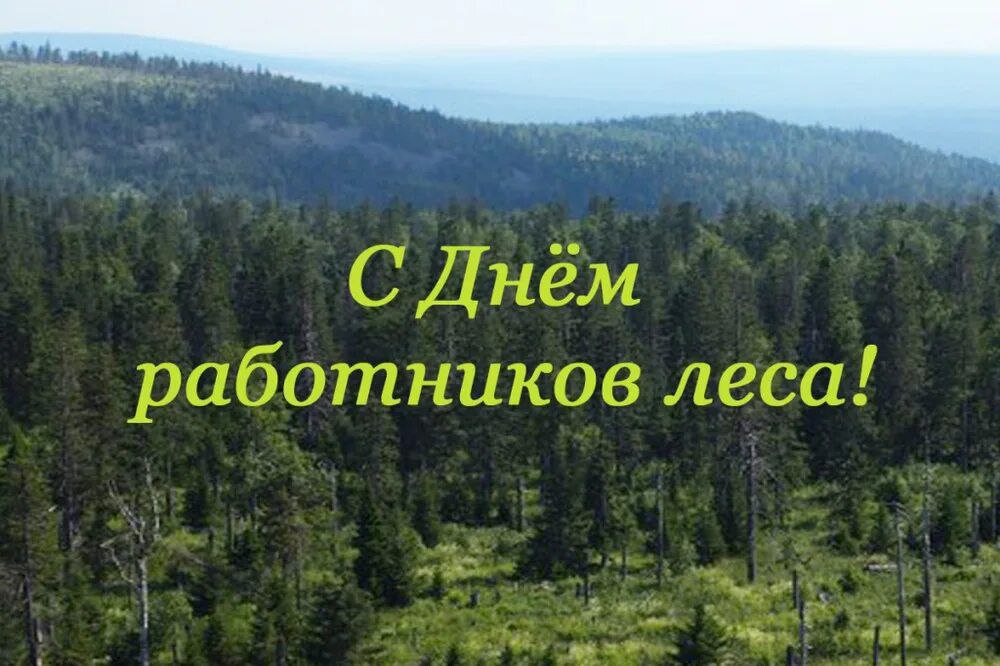 С Днём работников леса!